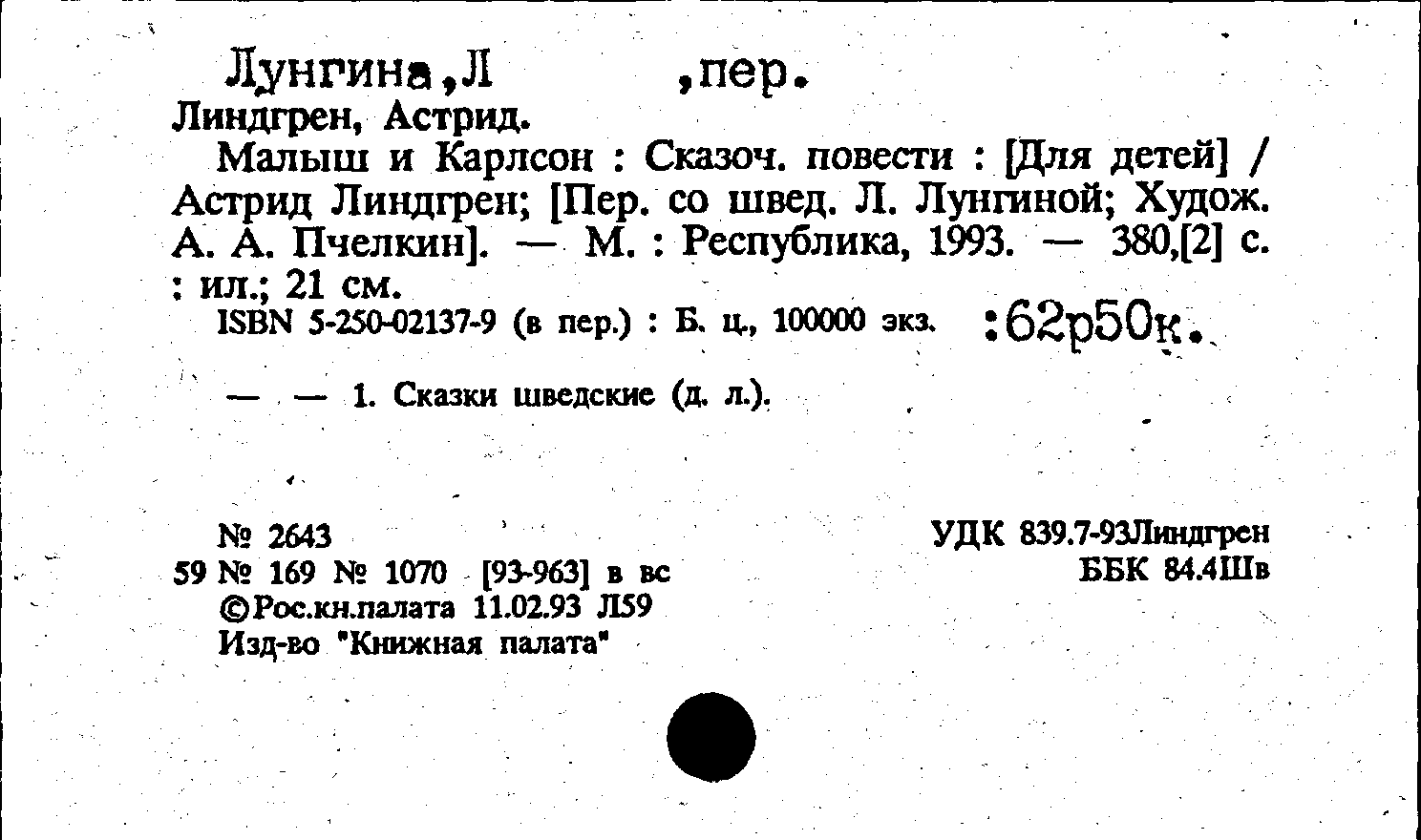 Лунгина,Л ,пер.

Линдгрен, Астрид.

Малыш и Карлсон : Сказоч. повести : [Для детей] / Астрид Линдгрен; [Пер. со швед. Л. Лунгиной; Худож. А. А. Пчелкин]. — М. : Республика, 1993. — 380,[2] с. : ил.; 21 см.

ISBN 5-250-02137-9 (в пер.) : Б. ц., 100000 экз. :62р50к.

— — 1. Сказки шведские (д. л.).

№ 2643
59 № 169 № 1070 [93-963] в вс
©Рос.кн.палата 11.02.93 Л59
Изд-во "Книжная палата"

УДК 839.7-93Линдгрен
ББК 84.4Шв